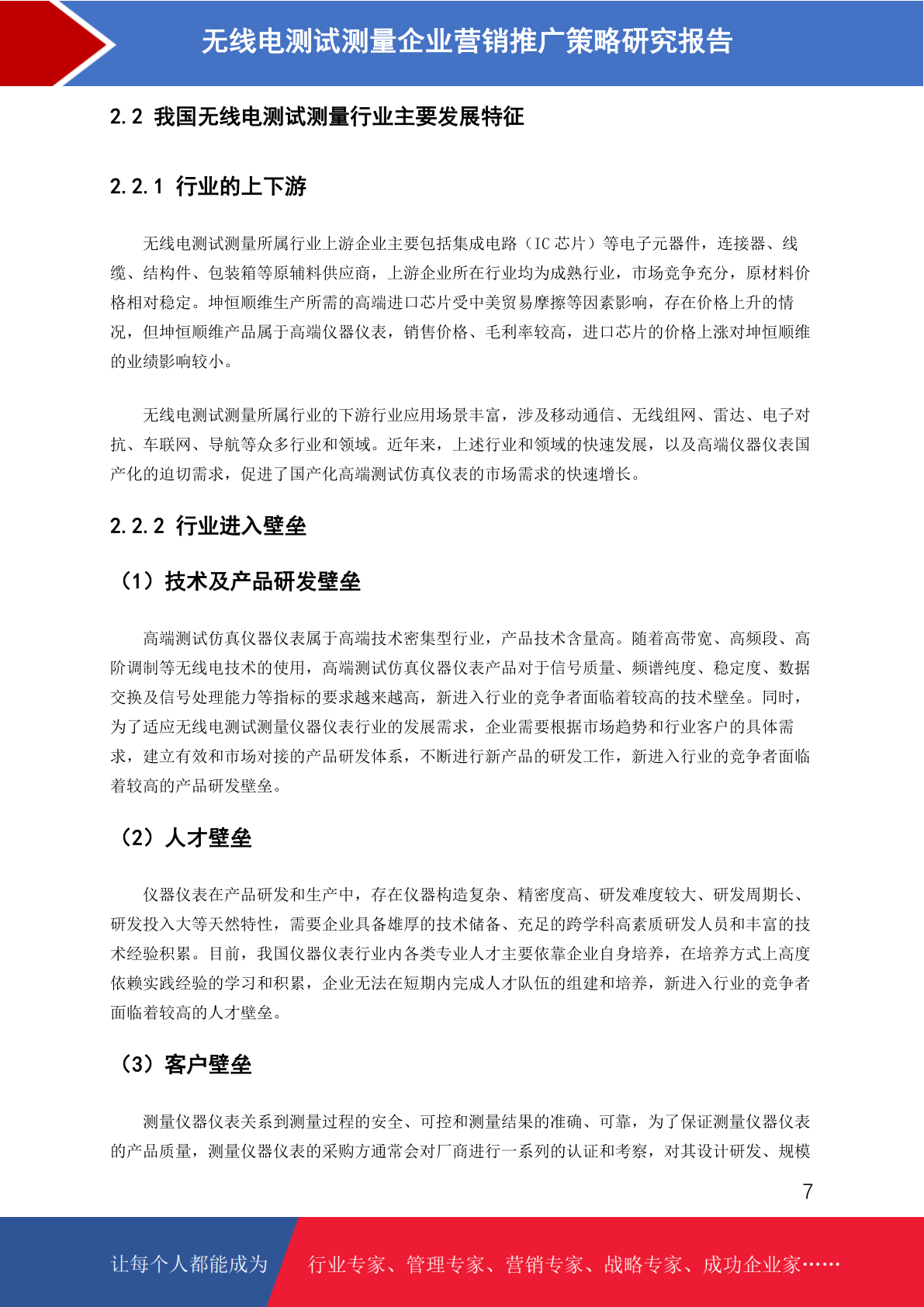 无线电测试测量企业营销推广策略研究报告

2.2 我国无线电测试测量行业主要发展特征

2.2.1 行业的上下游

无线电测试测量所属行业上游企业主要包括集成电路（IC 芯片）等电子元器件，连接器、线缆、结构件、包装箱等原辅料供应商，上游企业所在行业均为成熟行业，市场竞争充分，原材料价格相对稳定。坤恒顺维生产所需的高端进口芯片受中美贸易摩擦等因素影响，存在价格上升的情况，但坤恒顺维产品属于高端仪器仪表，销售价格、毛利率较高，进口芯片的价格上涨对坤恒顺维的业绩影响较小。

无线电测试测量所属行业的下游行业应用场景丰富，涉及移动通信、无线组网、雷达、电子对抗、车联网、导航等众多行业和领域。近年来，上述行业和领域的快速发展，以及高端仪器仪表国产化的迫切需求，促进了国产化高端测试仿真仪表的市场需求的快速增长。

2.2.2 行业进入壁垒

（1）技术及产品研发壁垒

高端测试仿真仪器仪表属于高端技术密集型行业，产品技术含量高。随着高带宽、高频段、高阶调制等无线电技术的使用，高端测试仿真仪器仪表产品对于信号质量、频谱纯度、稳定度、数据交换及信号处理能力等指标的要求越来越高，新进入行业的竞争者面临着较高的技术壁垒。同时，为了适应无线电测试测量仪器仪表行业的发展需求，企业需要根据市场趋势和行业客户的具体需求，建立有效和市场对接的产品研发体系，不断进行新产品的研发工作，新进入行业的竞争者面临着较高的产品研发壁垒。

（2）人才壁垒

仪器仪表在产品研发和生产中，存在仪器构造复杂、精密度高、研发难度较大、研发周期长、研发投入大等天然特性，需要企业具备雄厚的技术储备、充足的跨学科高素质研发人员和丰富的技术经验积累。目前，我国仪器仪表行业内各类专业人才主要依靠企业自身培养，在培养方式上高度依赖实践经验的学习和积累，企业无法在短期内完成人才队伍的组建和培养，新进入行业的竞争者面临着较高的人才壁垒。

（3）客户壁垒

测量仪器仪表关系到测量过程的安全、可控和测量结果的准确、可靠，为了保证测量仪器仪表的产品质量，测量仪器仪表的采购方通常会对厂商进行一系列的认证和考察，对其设计研发、规模

7

让每个人都能成为 行业专家、管理专家、营销专家、战略专家、成功企业家……